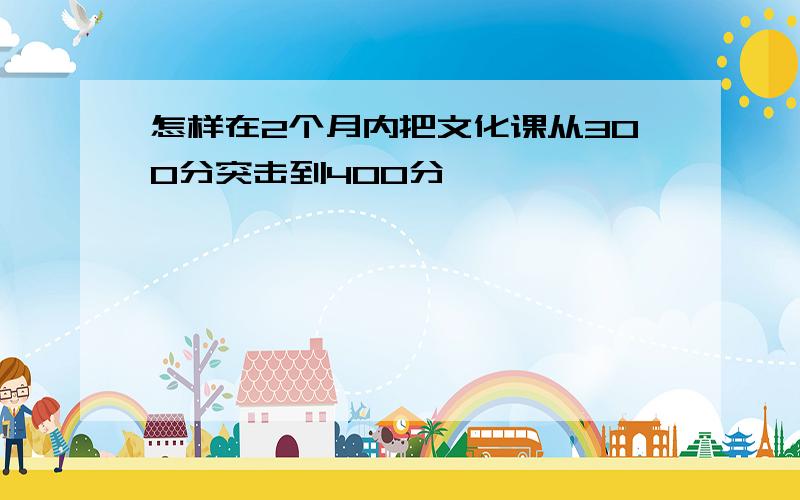 怎样在2个月内把文化课从300分突击到400分